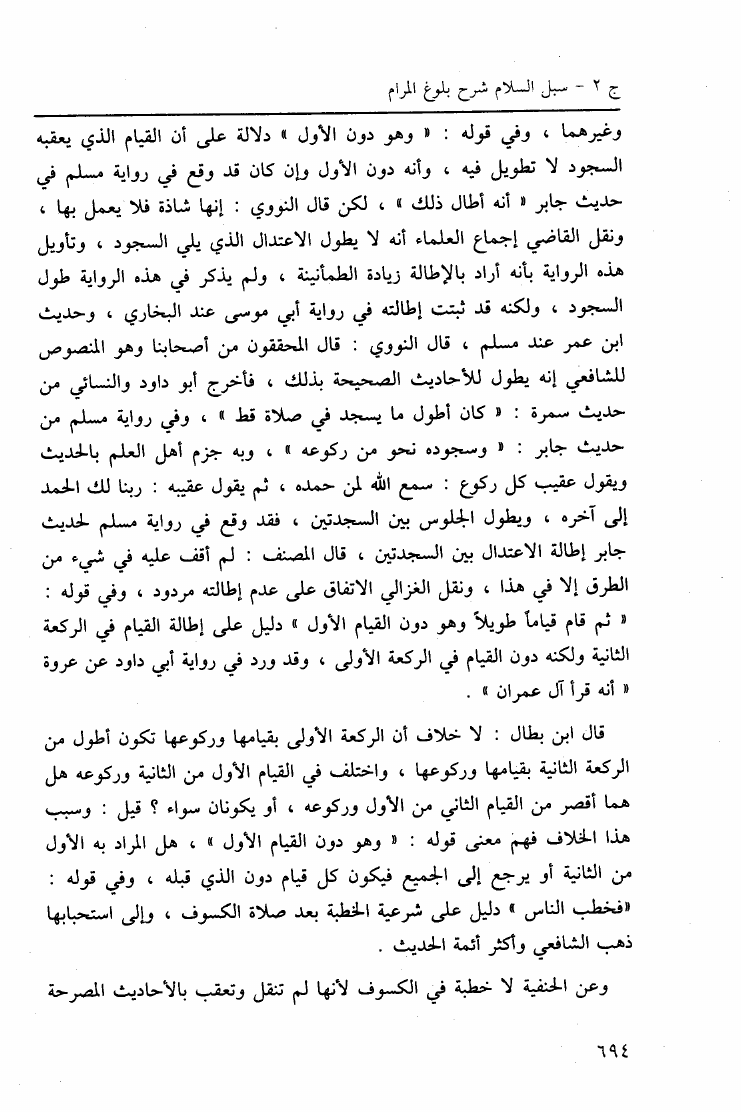 ج ٢ - سبل السلام شرح بلوغ المرام

وغيرهما ، وفي قوله : « وهو دون الأول » دلالة على أن القيام الذي يعقبه السجود لا تطويل فيه ، وأنه دون الأول وإن كان قد وقع في رواية مسلم في حديث جابر « أنه أطال ذلك » ، لكن قال النووي : إنها شاذة فلا يعمل بها ، ونقل القاضي إجماع العلماء أنه لا يطول الاعتدال الذي يلي السجود ، وتأويل هذه الرواية بأنه أراد بالإطالة زيادة الطمأنينة ، ولم يذكر في هذه الرواية طول السجود ، ولكنه قد ثبتت إطالته في رواية أبي موسى عند البخاري ، وحديث ابن عمر عند مسلم ، قال النووي : قال المحققون من أصحابنا وهو المنصوص للشافعي إنه يطول للأحاديث الصحيحة بذلك ، فأخرج أبو داود والنسائي من حديث سمرة : « كان أطول ما يسجد في صلاة قط » ، وفي رواية مسلم من حديث جابر : « وسجوده نحو من ركوعه » ، وبه جزم أهل العلم بالحديث ويقول عقيب كل ركوع : سمع الله لمن حمده ، ثم يقول عقيبه : ربنا لك الحمد إلى آخره ، ويطول الجلوس بين السجدتين ، فقد وقع في رواية مسلم لحديث جابر إطالة الاعتدال بين السجدتين ، قال المصنف : لم أقف عليه في شيء من الطرق إلا في هذا ، ونقل الغزالي الاتفاق على عدم إطالته مردود ، وفي قوله : « ثم قام قياماً طويلاً وهو دون القيام الأول » دليل على إطالة القيام في الركعة الثانية ولكنه دون القيام في الركعة الأولى ، وقد ورد في رواية أبي داود عن عروة « أنه قرأ آل عمران » .

قال ابن بطال : لا خلاف أن الركعة الأولى بقيامها وركوعها تكون أطول من الركعة الثانية بقيامها وركوعها ، واختلف في القيام الأول من الثانية وركوعه هل هما أقصر من القيام الثاني من الأول وركوعه ، أو يكونان سواء ؟ قيل : وسبب هذا الخلاف فهم معنى قوله : « وهو دون القيام الأول » ، هل المراد به الأول من الثانية أو يرجع إلى الجميع فيكون كل قيام دون الذي قبله ، وفي قوله : «فخطب الناس » دليل على شرعية الخطبة بعد صلاة الكسوف ، وإلى استحبابها ذهب الشافعي وأكثر أئمة الحديث .

وعن الحنفية لا خطبة في الكسوف لأنها لم تنقل وتعقب بالأحاديث المصرحة

٦٩٤